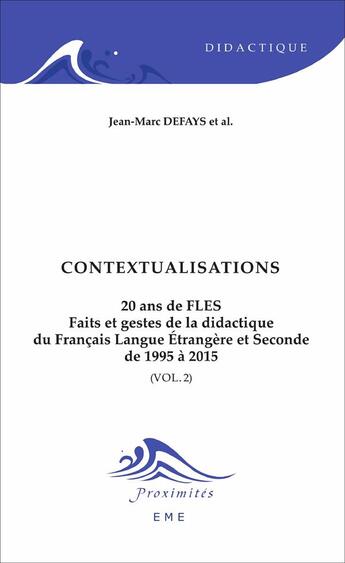 DIDACTIQUE

Jean-Marc DEFAYS et al.

CONTEXTUALISATIONS

20 ans de FLES
Faits et gestes de la didactique du Français Langue Étrangère et Seconde de 1995 à 2015
(VOL. 2)

Proximités
EME